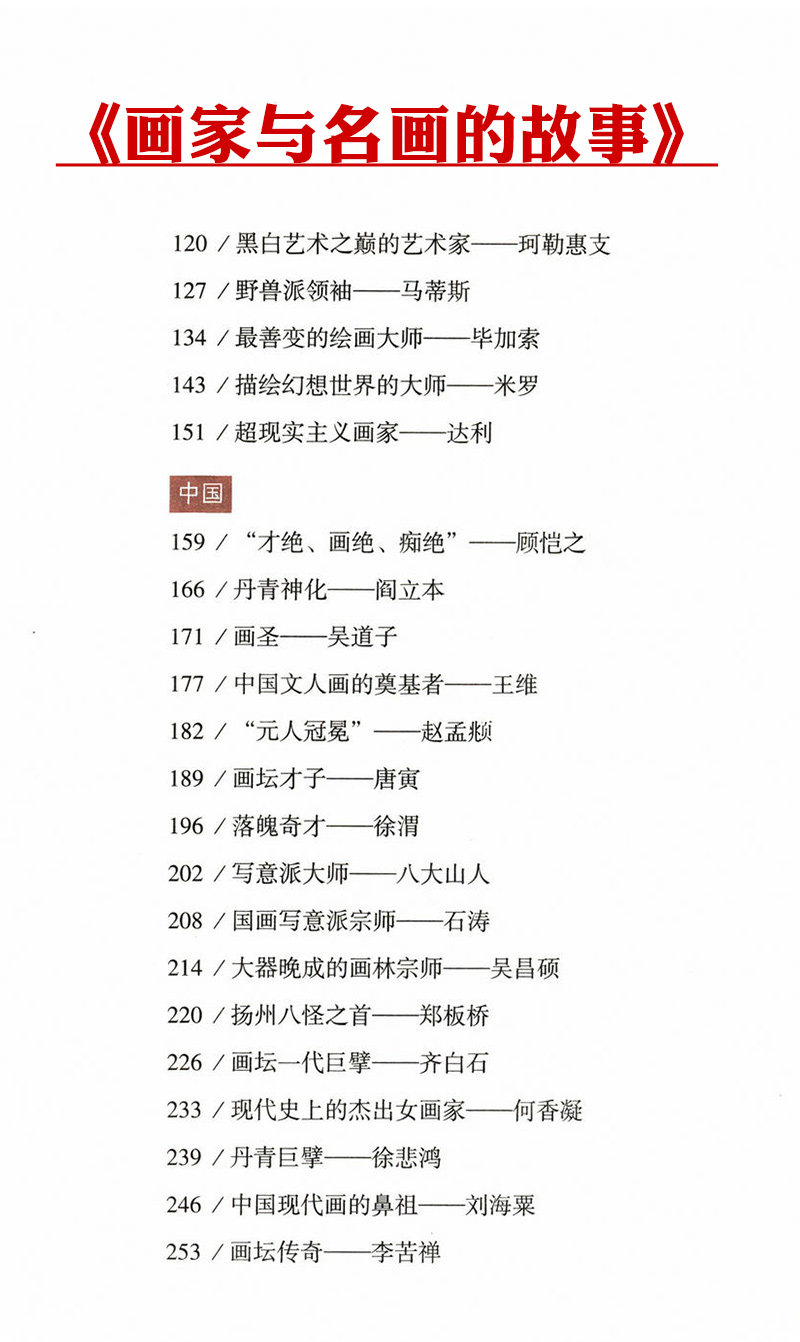 《画家与名画的故事》

120 / 黑白艺术之巅的艺术家——珂勒惠支
127 / 野兽派领袖——马蒂斯
134 / 最善变的绘画大师——毕加索
143 / 描绘幻想世界的大师——米罗
151 / 超现实主义画家——达利

中国

159 / “才绝、画绝、痴绝”——顾恺之
166 / 丹青神化——阎立本
171 / 画圣——吴道子
177 / 中国文人画的奠基者——王维
182 / “元人冠冕”——赵孟頫
189 / 画坛才子——唐寅
196 / 落魄奇才——徐渭
202 / 写意派大师——八大山人
208 / 国画写意派宗师——石涛
214 / 大器晚成的画林宗师——吴昌硕
220 / 扬州八怪之首——郑板桥
226 / 画坛一代巨擘——齐白石
233 / 现代史上的杰出女画家——何香凝
239 / 丹青巨擘——徐悲鸿
246 / 中国现代画的鼻祖——刘海粟
253 / 画坛传奇——李苦禅